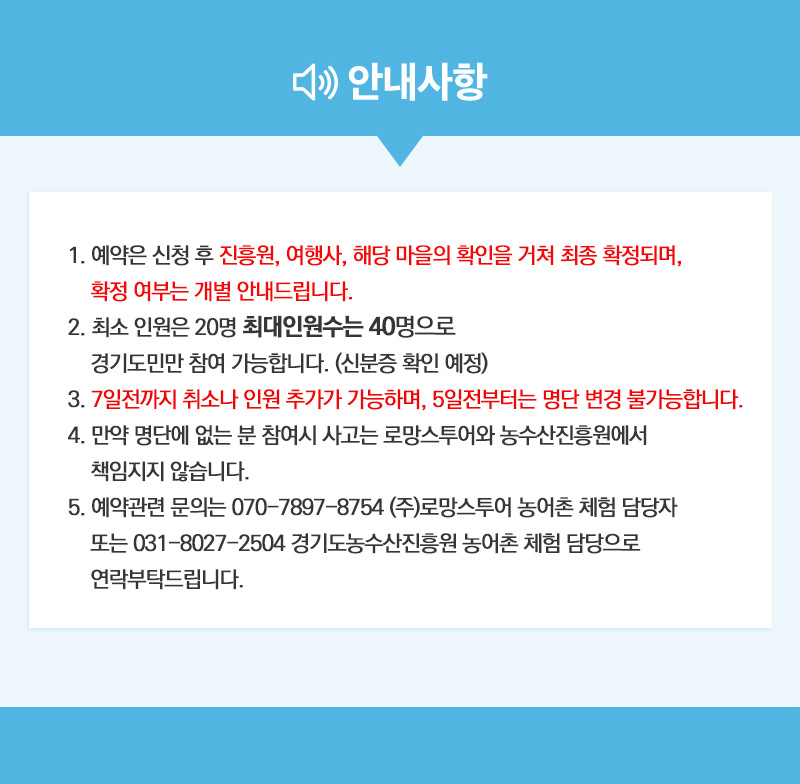 안내사항

1. 예약은 신청 후 진흥원, 여행사, 해당 마을의 확인을 거쳐 최종 확정되며, 확정 여부는 개별 안내드립니다.
2. 최소 인원은 20명 최대인원수는 40명으로 경기도민만 참여 가능합니다. (신분증 확인 예정)
3. 7일전까지 취소나 인원 추가가 가능하며, 5일전부터는 명단 변경 불가능합니다.
4. 만약 명단에 없는 분 참여시 사고는 로망스투어와 농수산진흥원에서 책임지지 않습니다.
5. 예약관련 문의는 070-7897-8754 (주)로망스투어 농어촌 체험 담당자 또는 031-8027-2504 경기도농수산진흥원 농어촌 체험 담당으로 연락부탁드립니다.